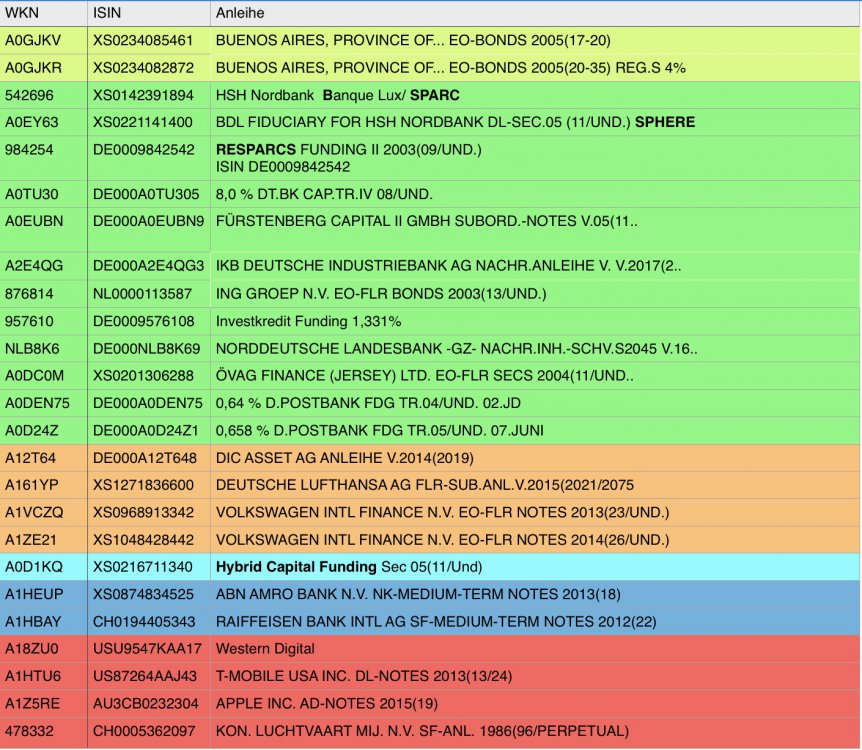 | WKN | ISIN | Anleihe |
|---|---|---|
| A0GJKV | XS0234085461 | BUENOS AIRES, PROVINCE OF... EO-BONDS 2005(17-20) |
| A0GJKR | XS0234082872 | BUENOS AIRES, PROVINCE OF... EO-BONDS 2005(20-35) REG.S 4% |
| 542696 | XS0142391894 | HSH Nordbank Banque Lux/ SPARC |
| A0EY63 | XS0221141400 | BDL FIDUCIARY FOR HSH NORDBANK DL-SEC.05 (11/UND.) SPHERE |
| 984254 | DE0009842542 | RESPARCS FUNDING II 2003(09/UND.) ISIN DE0009842542 |
| A0TU30 | DE000A0TU305 | 8,0 % DT.BK CAP.TR.IV 08/UND. |
| A0EUBN | DE000A0EUBN9 | FÜRSTENBERG CAPITAL II GMBH SUBORD.-NOTES V.05(11.. |
| A2E4QG | DE000A2E4QG3 | IKB DEUTSCHE INDUSTRIEBANK AG NACHR.ANLEIHE V. V.2017(2.. |
| 876814 | NL0000113587 | ING GROEP N.V. EO-FLR BONDS 2003(13/UND.) |
| 957610 | DE0009576108 | Investkredit Funding 1,331% |
| NLB8K6 | DE000NLB8K69 | NORDDEUTSCHE LANDESBANK -GZ- NACHR.INH.-SCHV.S2045 V.16.. |
| A0DC0M | XS0201306288 | ÖVAG FINANCE (JERSEY) LTD. EO-FLR SECS 2004(11/UND.. |
| A0DEN75 | DE000A0DEN75 | 0,64 % D.POSTBANK FDG TR.04/UND. 02.JD |
| A0D24Z | DE000A0D24Z1 | 0,658 % D.POSTBANK FDG TR.05/UND. 07.JUNI |
| A12T64 | DE000A12T648 | DIC ASSET AG ANLEIHE V.2014(2019) |
| A161YP | XS1271836600 | DEUTSCHE LUFTHANSA AG FLR-SUB.ANL.V.2015(2021/2075 |
| A1VCZQ | XS0968913342 | VOLKSWAGEN INTL FINANCE N.V. EO-FLR NOTES 2013(23/UND.) |
| A1ZE21 | XS1048428442 | VOLKSWAGEN INTL FINANCE N.V. EO-FLR NOTES 2014(26/UND.) |
| A0D1KQ | XS0216711340 | Hybrid Capital Funding Sec 05(11/Und) |
| A1HEUP | XS0874834525 | ABN AMRO BANK N.V. NK-MEDIUM-TERM NOTES 2013(18) |
| A1HBAY | CH0194405343 | RAIFFEISEN BANK INTL AG SF-MEDIUM-TERM NOTES 2012(22) |
| A18ZU0 | USU9547KAA17 | Western Digital |
| A1HTU6 | US87264AAJ43 | T-MOBILE USA INC. DL-NOTES 2013(13/24) |
| A1Z5RE | AU3CB0232304 | APPLE INC. AD-NOTES 2015(19) |
| 478332 | CH0005362097 | KON. LUCHTVAART MIJ. N.V. SF-ANL. 1986(96/PERPETUAL) |